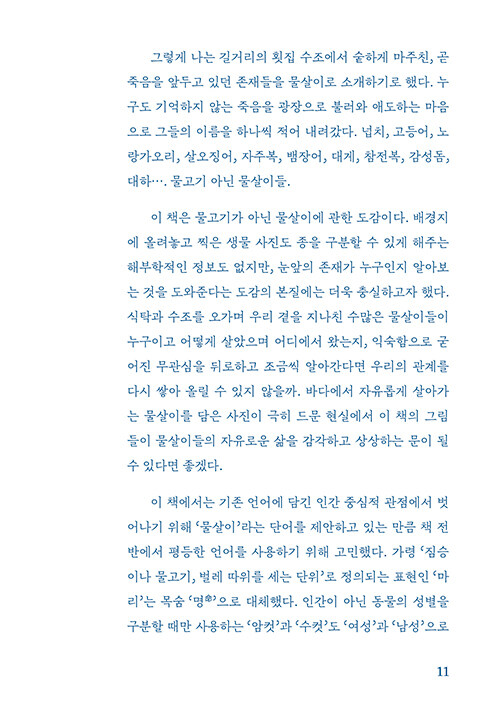 그렇게 나는 길거리의 횟집 수조에서 숱하게 마주친, 곧 죽음을 앞두고 있던 존재들을 물살이로 소개하기로 했다. 누구도 기억하지 않는 죽음을 광장으로 불러와 애도하는 마음으로 그들의 이름을 하나씩 적어 내려갔다. 넙치, 고등어, 노랑가오리, 살오징어, 자주복, 뱀장어, 대게, 참전복, 감성돔, 대하…. 물고기 아닌 물살이들.

이 책은 물고기가 아닌 물살이에 관한 도감이다. 배경지에 올려놓고 찍은 생물 사진도 종을 구분할 수 있게 해주는 해부학적인 정보도 없지만, 눈앞의 존재가 누구인지 알아보는 것을 도와준다는 도감의 본질에는 더욱 충실하고자 했다. 식탁과 수조를 오가며 우리 곁을 지나친 수많은 물살이들이 누구이고 어떻게 살았으며 어디에서 왔는지, 익숙함으로 굳어진 무관심을 뒤로하고 조금씩 알아간다면 우리의 관계를 다시 쌓아 올릴 수 있지 않을까. 바다에서 자유롭게 살아가는 물살이를 담은 사진이 극히 드문 현실에서 이 책의 그림들이 물살이들의 자유로운 삶을 감각하고 상상하는 문이 될 수 있다면 좋겠다.

이 책에서는 기존 언어에 담긴 인간 중심적 관점에서 벗어나기 위해 '물살이'라는 단어를 제안하고 있는 만큼 책 전반에서 평등한 언어를 사용하기 위해 고민했다. 가령 '짐승이나 물고기, 벌레 따위를 세는 단위'로 정의되는 표현인 '마리'는 목숨 '명命'으로 대체했다. 인간이 아닌 동물의 성별을 구분할 때만 사용하는 '암컷'과 '수컷'도 '여성'과 '남성'으로

11